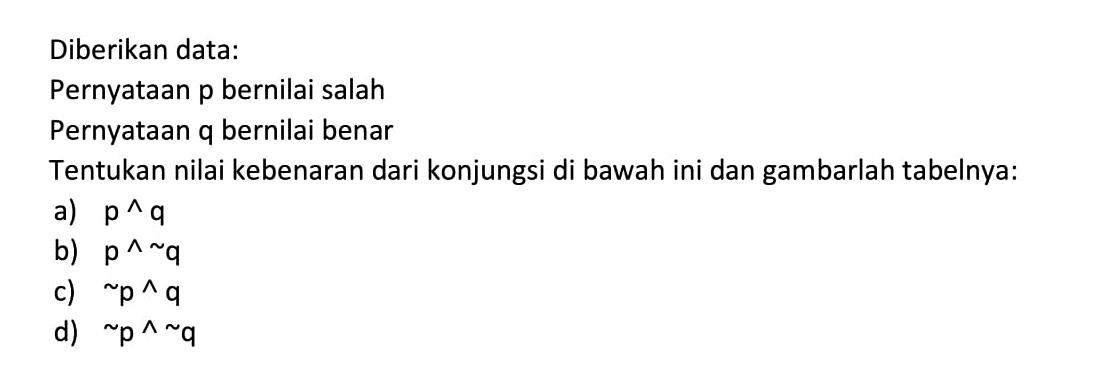 Diberikan data:
Pernyataan p bernilai salah
Pernyataan q bernilai benar
Tentukan nilai kebenaran dari konjungsi di bawah ini dan gambarlah tabelnya:
a) p ^ q
b) p ^ ~q
c) ~p ^ q
d) ~p ^ ~q